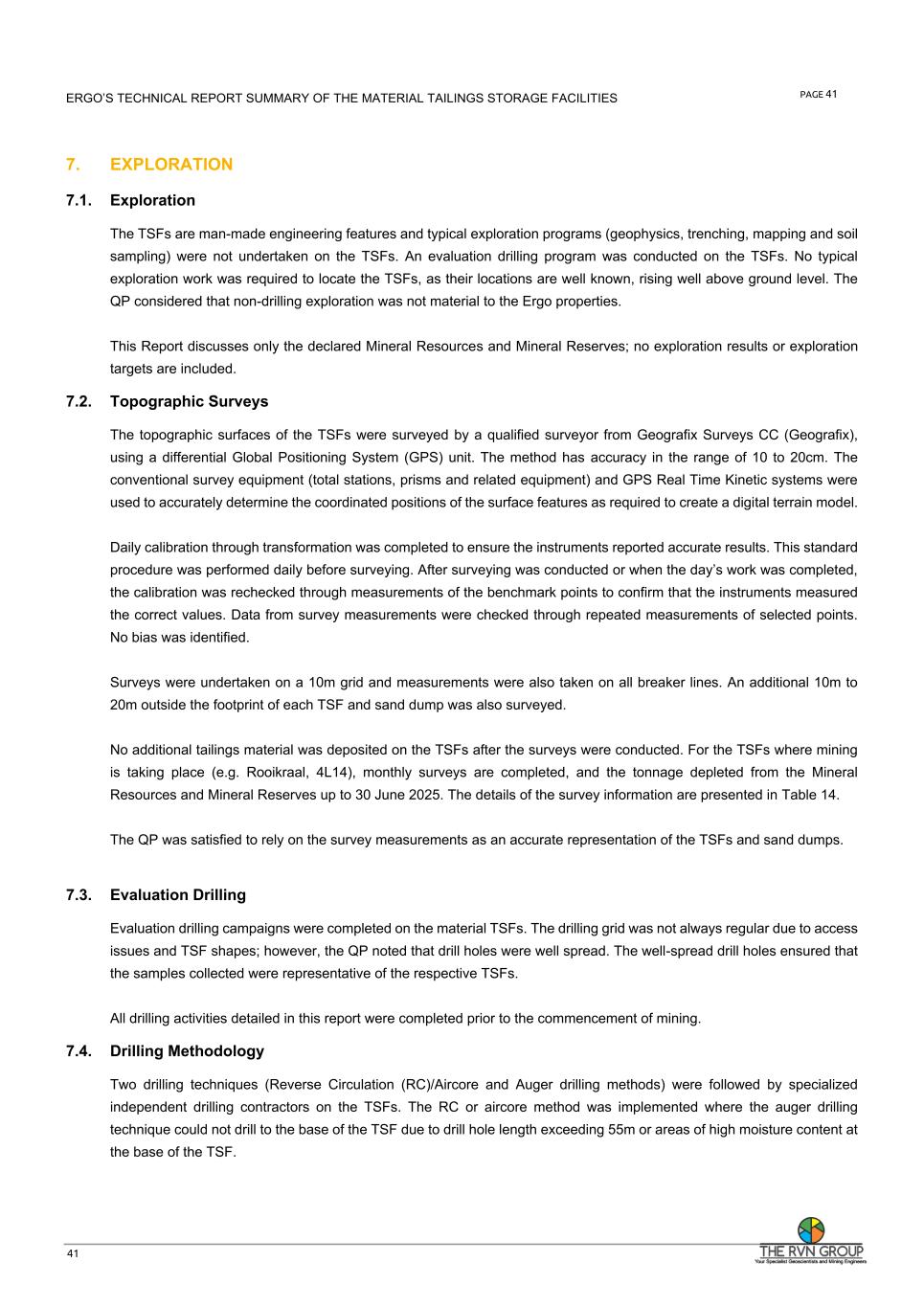 ERGO'S TECHNICAL REPORT SUMMARY OF THE MATERIAL TAILINGS STORAGE FACILITIES

PAGE 41

7. EXPLORATION

7.1. Exploration

The TSFs are man-made engineering features and typical exploration programs (geophysics, trenching, mapping and soil sampling) were not undertaken on the TSFs. An evaluation drilling program was conducted on the TSFs. No typical exploration work was required to locate the TSFs, as their locations are well known, rising well above ground level. The QP considered that non-drilling exploration was not material to the Ergo properties.

This Report discusses only the declared Mineral Resources and Mineral Reserves; no exploration results or exploration targets are included.

7.2. Topographic Surveys

The topographic surfaces of the TSFs were surveyed by a qualified surveyor from Geografix Surveys CC (Geografix), using a differential Global Positioning System (GPS) unit. The method has accuracy in the range of 10 to 20cm. The conventional survey equipment (total stations, prisms and related equipment) and GPS Real Time Kinetic systems were used to accurately determine the coordinated positions of the surface features as required to create a digital terrain model.

Daily calibration through transformation was completed to ensure the instruments reported accurate results. This standard procedure was performed daily before surveying. After surveying was conducted or when the day's work was completed, the calibration was rechecked through measurements of the benchmark points to confirm that the instruments measured the correct values. Data from survey measurements were checked through repeated measurements of selected points. No bias was identified.

Surveys were undertaken on a 10m grid and measurements were also taken on all breaker lines. An additional 10m to 20m outside the footprint of each TSF and sand dump was also surveyed.

No additional tailings material was deposited on the TSFs after the surveys were conducted. For the TSFs where mining is taking place (e.g. Rooikraal, 4L14), monthly surveys are completed, and the tonnage depleted from the Mineral Resources and Mineral Reserves up to 30 June 2025. The details of the survey information are presented in Table 14.

The QP was satisfied to rely on the survey measurements as an accurate representation of the TSFs and sand dumps.

7.3. Evaluation Drilling

Evaluation drilling campaigns were completed on the material TSFs. The drilling grid was not always regular due to access issues and TSF shapes; however, the QP noted that drill holes were well spread. The well-spread drill holes ensured that the samples collected were representative of the respective TSFs.

All drilling activities detailed in this report were completed prior to the commencement of mining.

7.4. Drilling Methodology

Two drilling techniques (Reverse Circulation (RC)/Aircore and Auger drilling methods) were followed by specialized independent drilling contractors on the TSFs. The RC or aircore method was implemented where the auger drilling technique could not drill to the base of the TSF due to drill hole length exceeding 55m or areas of high moisture content at the base of the TSF.

41

THE RVN GROUP
Your Specialist Geoscientists and Mining Engineers